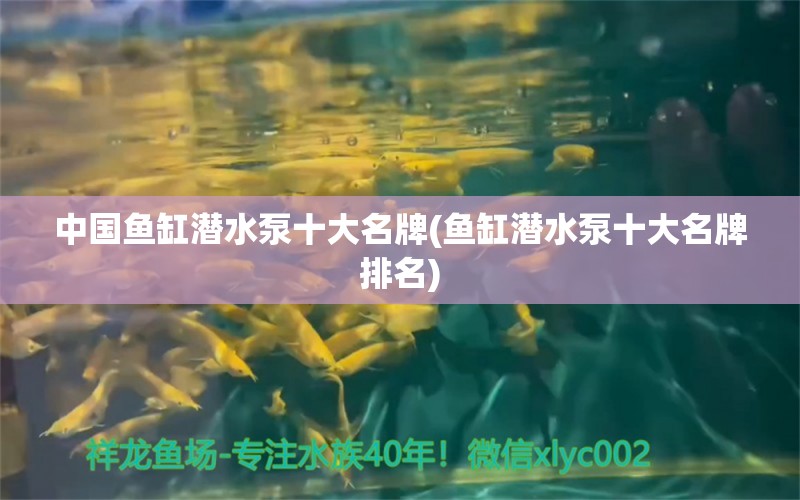 中国鱼缸潜水泵十大名牌(鱼缸潜水泵十大名牌排名)

祥龙鱼场-专注水族40年！微信xlyc002